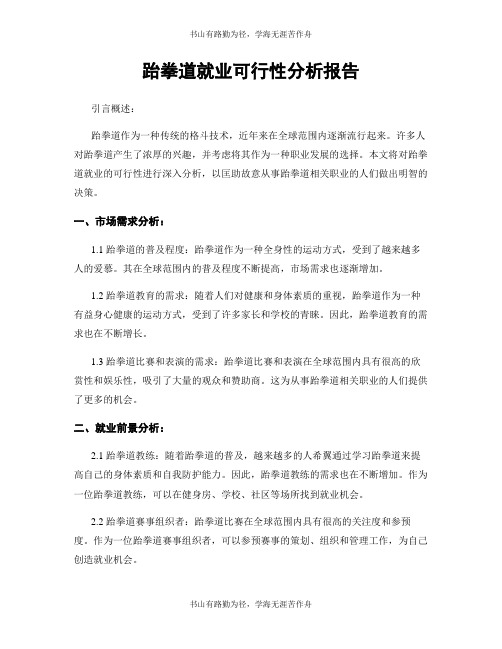 书山有路勤为径，学海无涯苦作舟

跆拳道就业可行性分析报告

引言概述：

跆拳道作为一种传统的格斗技术，近年来在全球范围内逐渐流行起来。许多人对跆拳道产生了浓厚的兴趣，并考虑将其作为一种职业发展的选择。本文将对跆拳道就业的可行性进行深入分析，以匡助故意从事跆拳道相关职业的人们做出明智的决策。

一、市场需求分析：

1.1 跆拳道的普及程度：跆拳道作为一种全身性的运动方式，受到了越来越多人的爱慕。其在全球范围内的普及程度不断提高，市场需求也逐渐增加。

1.2 跆拳道教育的需求：随着人们对健康和身体素质的重视，跆拳道作为一种有益身心健康的运动方式，受到了许多家长和学校的青睐。因此，跆拳道教育的需求也在不断增长。

1.3 跆拳道比赛和表演的需求：跆拳道比赛和表演在全球范围内具有很高的欣赏性和娱乐性，吸引了大量的观众和赞助商。这为从事跆拳道相关职业的人们提供了更多的机会。

二、就业前景分析：

2.1 跆拳道教练：随着跆拳道的普及，越来越多的人希翼通过学习跆拳道来提高自己的身体素质和自我防护能力。因此，跆拳道教练的需求也在不断增加。作为一位跆拳道教练，可以在健身房、学校、社区等场所找到就业机会。

2.2 跆拳道赛事组织者：跆拳道比赛在全球范围内具有很高的关注度和参预度。作为一位跆拳道赛事组织者，可以参预赛事的策划、组织和管理工作，为自己创造就业机会。

书山有路勤为径，学海无涯苦作舟